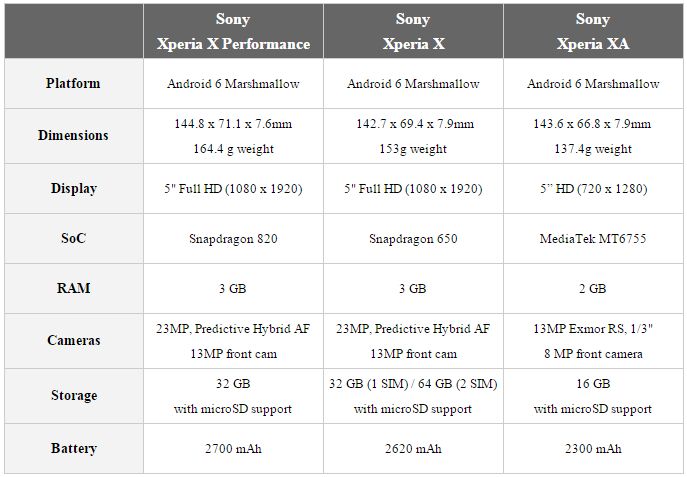 |  | Sony Xperia X Performance | Sony Xperia X | Sony Xperia XA |
|---|---|---|---|
| Platform | Android 6 Marshmallow | Android 6 Marshmallow | Android 6 Marshmallow |
| Dimensions | 144.8 x 71.1 x 7.6mm 164.4 g weight | 142.7 x 69.4 x 7.9mm 153g weight | 143.6 x 66.8 x 7.9mm 137.4g weight |
| Display | 5" Full HD (1080 x 1920) | 5" Full HD (1080 x 1920) | 5" HD (720 x 1280) |
| SoC | Snapdragon 820 | Snapdragon 650 | MediaTek MT6755 |
| RAM | 3 GB | 3 GB | 2 GB |
| Cameras | 23MP, Predictive Hybrid AF 13MP front cam | 23MP, Predictive Hybrid AF 13MP front cam | 13MP Exmor RS, 1/3" 8 MP front camera |
| Storage | 32 GB with microSD support | 32 GB (1 SIM) / 64 GB (2 SIM) with microSD support | 16 GB with microSD support |
| Battery | 2700 mAh | 2620 mAh | 2300 mAh |